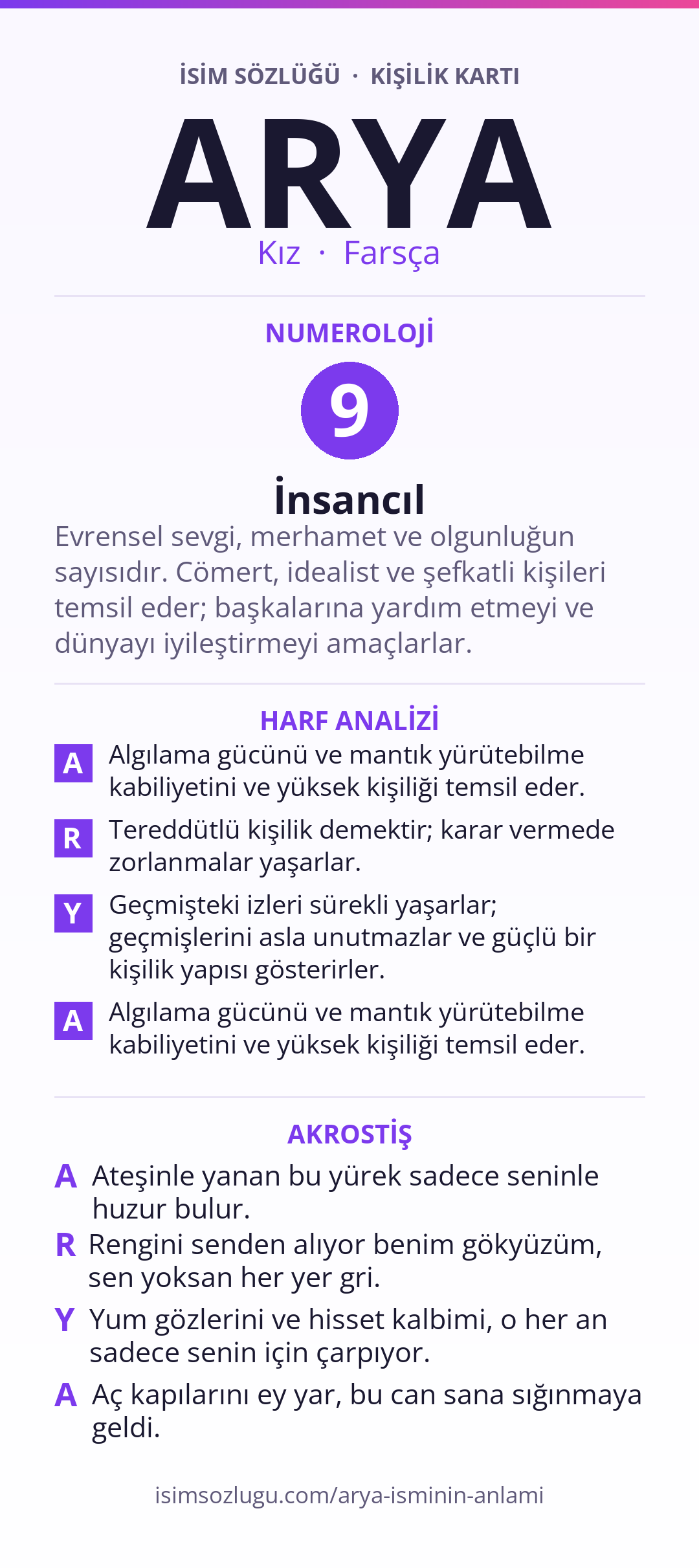 İSİM SÖZLÜĞÜ · KİŞİLİK KARTI

ARYA

Kız · Farsça

NUMEROLOJİ

9

İnsancıl

Evrensel sevgi, merhamet ve olgunluğun sayısıdır. Cömert, idealist ve şefkatli kişileri temsil eder; başkalarına yardım etmeyi ve dünyayı iyileştirmeyi amaçlarlar.

HARF ANALİZİ

A Algılama gücünü ve mantık yürütebilme kabiliyetini ve yüksek kişiliği temsil eder.

R Tereddütlü kişilik demektir; karar vermede zorlanmalar yaşarlar.

Y Geçmişteki izleri sürekli yaşarlar; geçmişlerini asla unutmazlar ve güçlü bir kişilik yapısı gösterirler.

A Algılama gücünü ve mantık yürütebilme kabiliyetini ve yüksek kişiliği temsil eder.

AKROSTİŞ

A Ateşinle yanan bu yürek sadece seninle huzur bulur.

R Rengini senden alıyor benim gökyüzüm, sen yoksan her yer gri.

Y Yum gözlerini ve hisset kalbimi, o her an sadece senin için çarpıyor.

A Aç kapılarını ey yar, bu can sana sığınmaya geldi.

isimsozlugu.com/arya-isminin-anlami